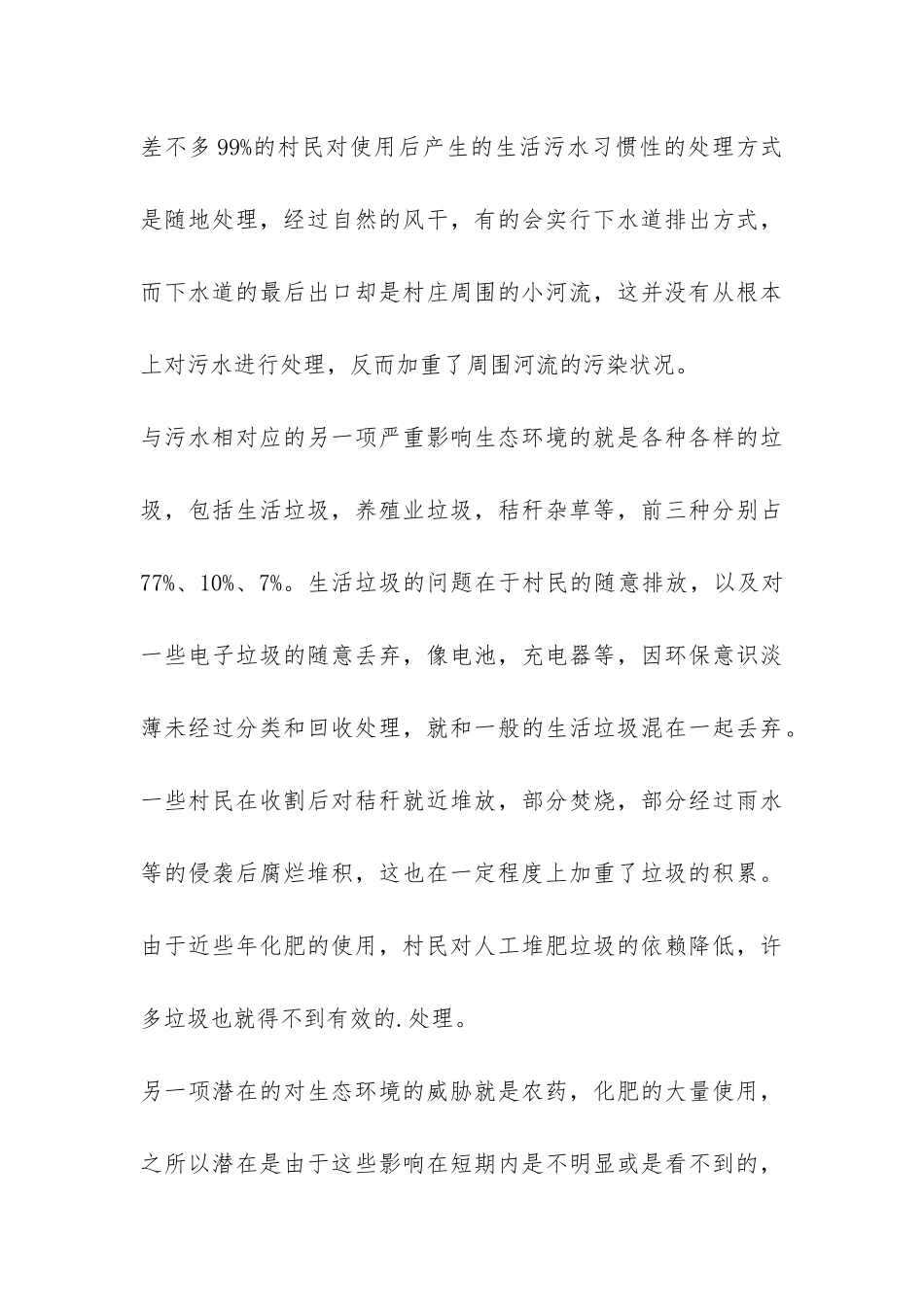 差不多99%的村民对使用后产生的生活污水习惯性的处理方式是随地处理，经过自然的风干，有的会实行下水道排出方式，而下水道的最后出口却是村庄周围的小河流，这并没有从根本上对污水进行处理，反而加重了周围河流的污染状况。

与污水相对应的另一项严重影响生态环境的就是各种各样的垃圾，包括生活垃圾，养殖业垃圾，秸秆杂草等，前三种分别占77%、10%、7%。生活垃圾的问题在于村民的随意排放，以及对一些电子垃圾的随意丢弃，像电池，充电器等，因环保意识淡薄未经过分类和回收处理，就和一般的生活垃圾混在一起丢弃。一些村民在收割后对秸秆就近堆放，部分焚烧，部分经过雨水等的侵袭后腐烂堆积，这也在一定程度上加重了垃圾的积累。由于近些年化肥的使用，村民对人工堆肥垃圾的依赖降低，许多垃圾也就得不到有效的.处理。

另一项潜在的对生态环境的威胁就是农药，化肥的大量使用，之所以潜在是由于这些影响在短期内是不明显或是看不到的，